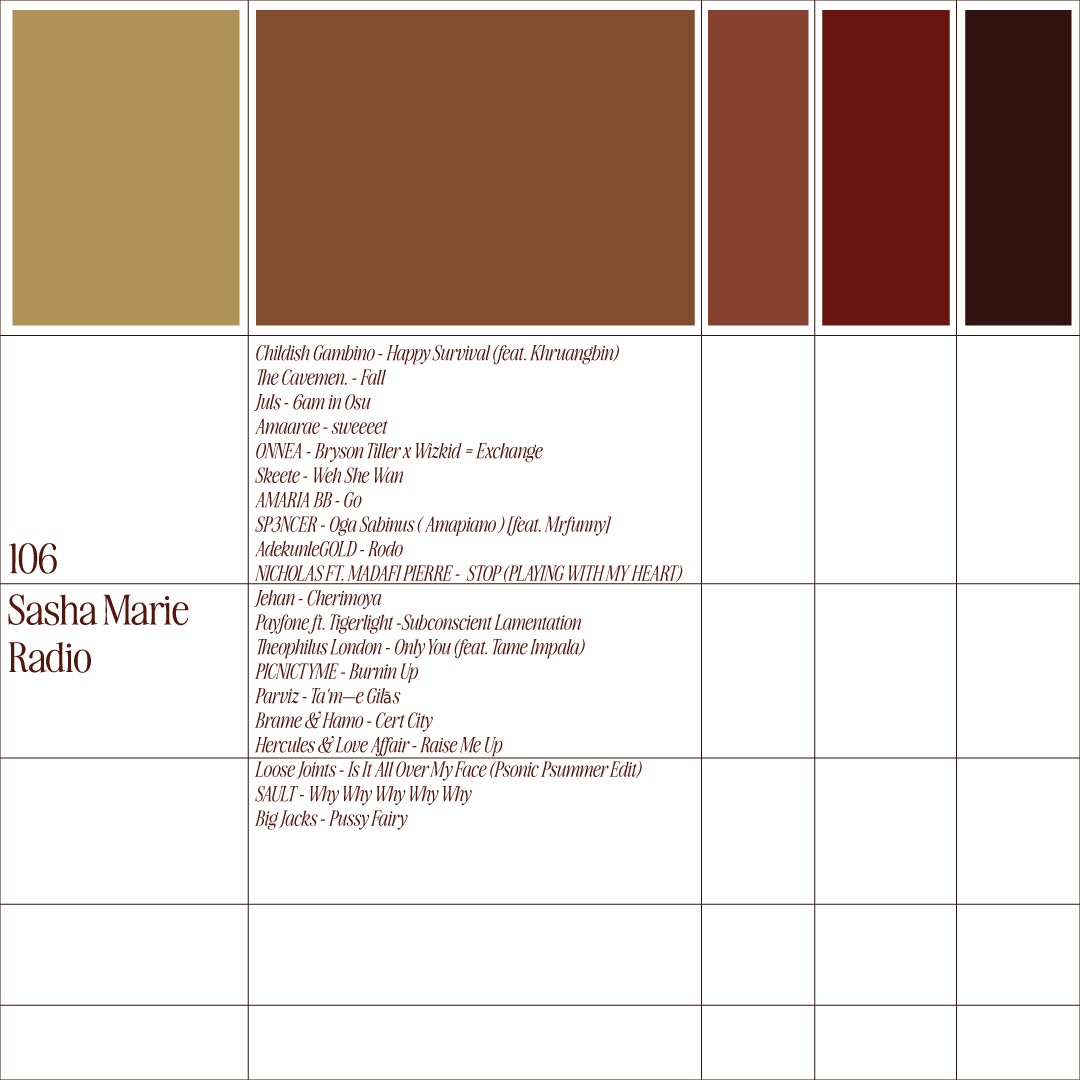 106
Sasha Marie
Radio

Childish Gambino - Happy Survival (feat. Khruangbin)
The Cavemen. - Fall
Juls - 6am in Osu
Amaarae - sweeeet
ONNEA - Bryson Tiller x Wizkid = Exchange
Skeete - Weh She Wan
AMARIA BB - Go
SP3NCER - Oga Sabinus ( Amapiano ) [feat. Mrfunny]
AdekunleGOLD - Rodo
NICHOLAS FT. MADAFI PIERRE - STOP (PLAYING WITH MY HEART)
Jehan - Cherimoya
Payfone ft. Tigerlight -Subconscient Lamentation
Theophilus London - Only You (feat. Tame Impala)
PICNICTYME - Burnin Up
Parviz - Ta'm—e Gilās
Brame & Hamo - Cert City
Hercules & Love Affair - Raise Me Up
Loose Joints - Is It All Over My Face (Psonic Psummer Edit)
SAULT - Why Why Why Why Why
Big Jacks - Pussy Fairy